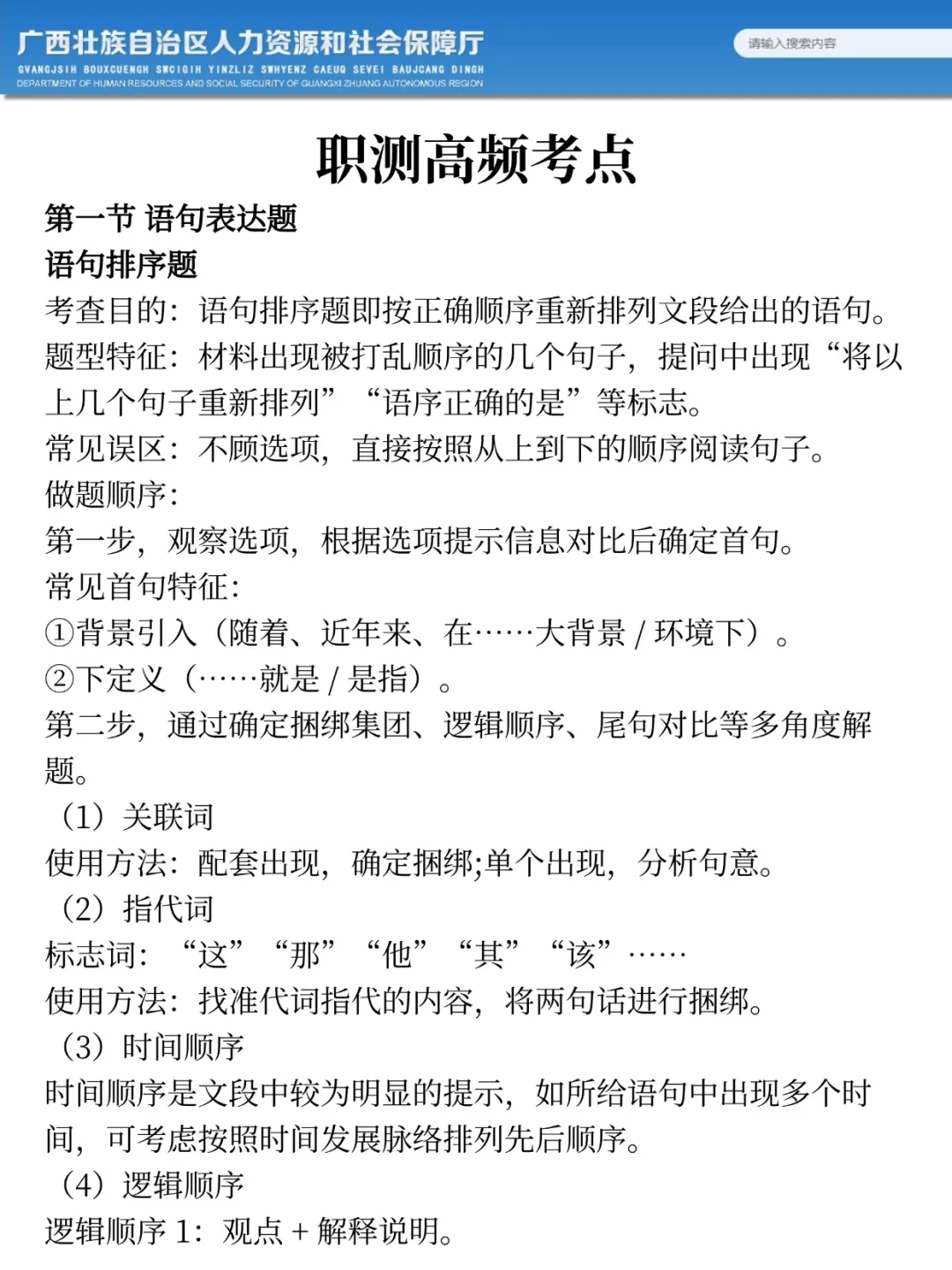 广西壮族自治区人力资源和社会保障厅
GVANGJSIH BOUXCUENGH SWCIGIH YINZLIZ SWHYENZ CAEUQ SEVEI BAUJCANG DINGH
DEPARTMENT OF HUMAN RESOURCES AND SOCIAL SECURITY OF GUANGXI ZHUANG AUTONOMOUS REGION

请输入搜索内容

职测高频考点

第一节 语句表达题

语句排序题

考查目的：语句排序题即按正确顺序重新排列文段给出的语句。

题型特征：材料出现被打乱顺序的几个句子，提问中出现“将以上几个句子重新排列”“语序正确的是”等标志。

常见误区：不顾选项，直接按照从上到下的顺序阅读句子。

做题顺序：

第一步，观察选项，根据选项提示信息对比后确定首句。

常见首句特征：

①背景引入（随着、近年来、在……大背景 / 环境下）。

②下定义（……就是 / 是指）。

第二步，通过确定捆绑集团、逻辑顺序、尾句对比等多角度解题。

（1）关联词

使用方法：配套出现，确定捆绑;单个出现，分析句意。

（2）指代词

标志词：“这”“那”“他”“其”“该”……

使用方法：找准代词指代的内容，将两句话进行捆绑。

（3）时间顺序

时间顺序是文段中较为明显的提示，如所给语句中出现多个时间，可考虑按照时间发展脉络排列先后顺序。

（4）逻辑顺序

逻辑顺序 1：观点 + 解释说明。